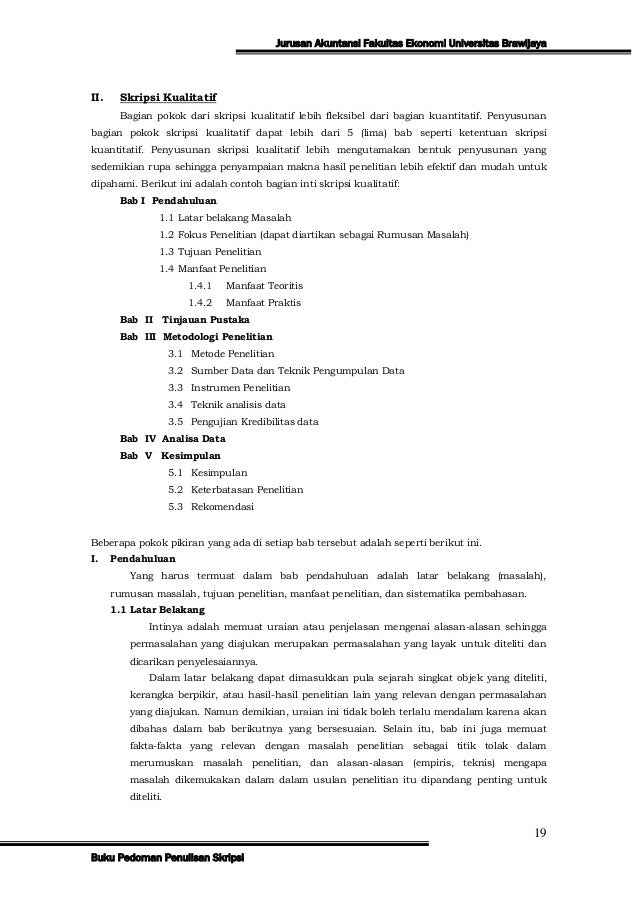 Jurusan Akuntansi Fakultas Ekonomi Universitas Brawijaya

II. Skripsi Kualitatif

Bagian pokok dari skripsi kualitatif lebih fleksibel dari bagian kuantitatif. Penyusunan bagian pokok skripsi kualitatif dapat lebih dari 5 (lima) bab seperti ketentuan skripsi kuantitatif. Penyusunan skripsi kualitatif lebih mengutamakan bentuk penyusunan yang sedemikian rupa sehingga penyampaian makna hasil penelitian lebih efektif dan mudah untuk dipahami. Berikut ini adalah contoh bagian inti skripsi kualitatif:

Bab I Pendahuluan
1.1 Latar belakang Masalah
1.2 Fokus Penelitian (dapat diartikan sebagai Rumusan Masalah)
1.3 Tujuan Penelitian
1.4 Manfaat Penelitian
1.4.1 Manfaat Teoritis
1.4.2 Manfaat Praktis
Bab II Tinjauan Pustaka
Bab III Metodologi Penelitian
3.1 Metode Penelitian
3.2 Sumber Data dan Teknik Pengumpulan Data
3.3 Instrumen Penelitian
3.4 Teknik analisis data
3.5 Pengujian Kredibilitas data
Bab IV Analisa Data
Bab V Kesimpulan
5.1 Kesimpulan
5.2 Keterbatasan Penelitian
5.3 Rekomendasi

Beberapa pokok pikiran yang ada di setiap bab tersebut adalah seperti berikut ini.

I. Pendahuluan

Yang harus termuat dalam bab pendahuluan adalah latar belakang (masalah), rumusan masalah, tujuan penelitian, manfaat penelitian, dan sistematika pembahasan.

1.1 Latar Belakang

Intinya adalah memuat uraian atau penjelasan mengenai alasan-alasan sehingga permasalahan yang diajukan merupakan permasalahan yang layak untuk diteliti dan dicarikan penyelesaiannya.

Dalam latar belakang dapat dimasukkan pula sejarah singkat objek yang diteliti, kerangka berpikir, atau hasil-hasil penelitian lain yang relevan dengan permasalahan yang diajukan. Namun demikian, uraian ini tidak boleh terlalu mendalam karena akan dibahas dalam bab berikutnya yang bersesuaian. Selain itu, bab ini juga memuat fakta-fakta yang relevan dengan masalah penelitian sebagai titik tolak dalam merumuskan masalah penelitian, dan alasan-alasan (empiris, teknis) mengapa masalah dikemukakan dalam dalam usulan penelitian itu dipandang penting untuk diteliti.

19

Buku Pedoman Penulisan Skripsi